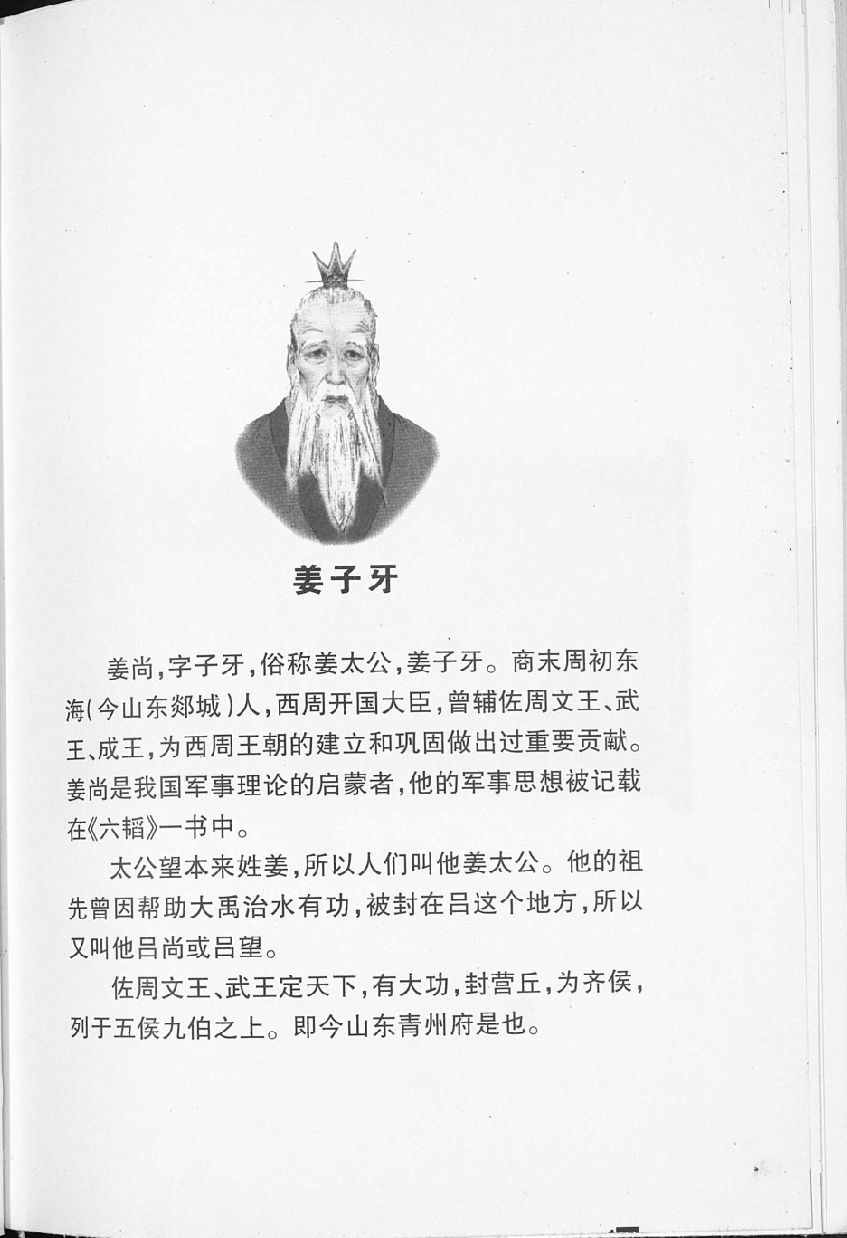 姜子牙

姜尚，字子牙，俗称姜太公，姜子牙。商末周初东海(今山东郯城)人，西周开国大臣，曾辅佐周文王、武王、成王，为西周王朝的建立和巩固做出过重要贡献。姜尚是我国军事理论的启蒙者，他的军事思想被记载在《六韬》一书中。

太公望本来姓姜，所以人们叫他姜太公。他的祖先曾因帮助大禹治水有功，被封在吕这个地方，所以又叫他吕尚或吕望。

佐周文王、武王定天下，有大功，封营丘，为齐侯，列于五侯九伯之上。即今山东青州府是也。